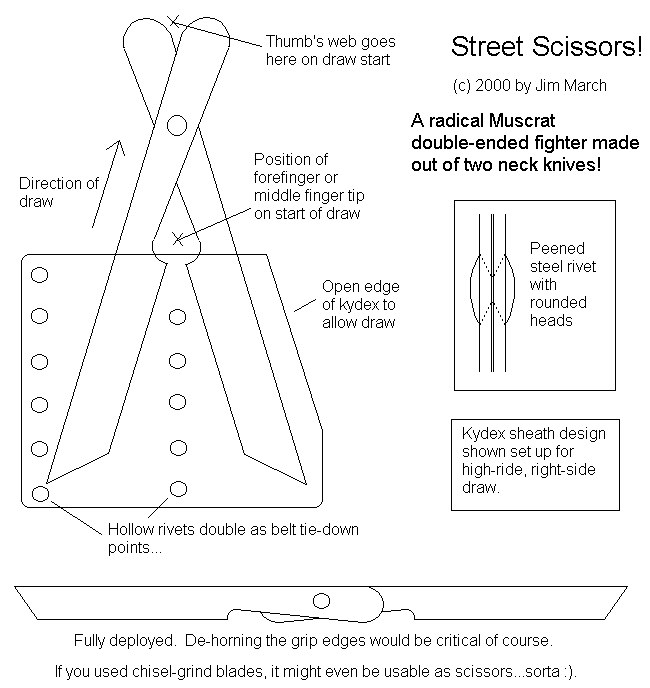 Street Scissors!

(c) 2000 by Jim March

A radical Muscrat double-ended fighter made out of two neck knives!

Thumb's web goes here on draw start

Direction of draw

Position of forefinger or middle finger tip on start of draw

Open edge of kydex to allow draw

Peened steel rivet with rounded heads

Kydex sheath design shown set up for high-ride, right-side draw.

Hollow rivets double as belt tie-down points...

Fully deployed. De-horning the grip edges would be critical of course.

If you used chisel-grind blades, it might even be usable as scissors...sorta :).